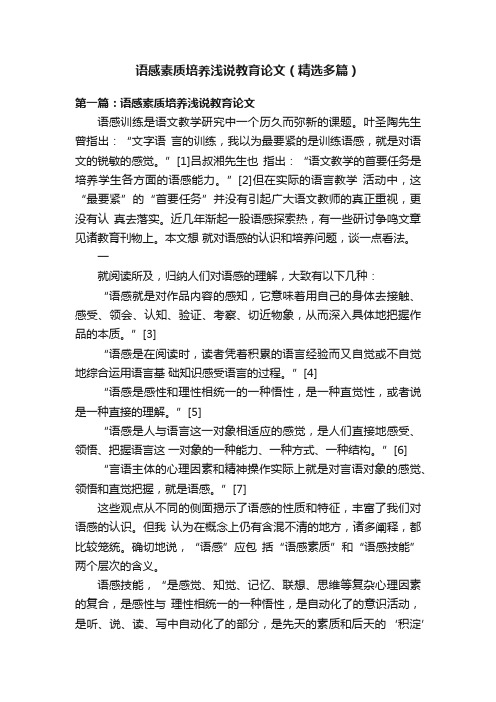 语感素质培养浅说教育论文（精选多篇）

第一篇：语感素质培养浅说教育论文

语感训练是语文教学研究中一个历久而弥新的课题。叶圣陶先生曾指出：“文字语 言的训练，我以为最要紧的是训练语感，就是对语文的锐敏的感觉。”[1]吕叔湘先生也 指出：“语文教学的首要任务是培养学生各方面的语感能力。”[2]但在实际的语言教学 活动中，这“最要紧”的“首要任务”并没有引起广大语文教师的真正重视，更没有认 真去落实。近几年渐起一股语感探索热，有一些研讨争鸣文章见诸教育刊物上。本文想 就对语感的认识和培养问题，谈一点看法。

一

就阅读所及，归纳人们对语感的理解，大致有以下几种：

“语感就是对作品内容的感知，它意味着用自己的身体去接触、感受、领会、认知、验证、考察、切近物象，从而深入具体地把握作品的本质。”[3]

“语感是在阅读时，读者凭着积累的语言经验而又自觉或不自觉地综合运用语言基 础知识感受语言的过程。”[4]

“语感是感性和理性相统一的一种悟性，是一种直觉性，或者说是一种直接的理解。”[5]

“语感是人与语言这一对象相适应的感觉，是人们直接地感受、领悟、把握语言这 一对象的一种能力、一种方式、一种结构。”[6]

“言语主体的心理因素和精神操作实际上就是对言语对象的感觉、领悟和直觉把握，就是语感。”[7]

这些观点从不同的侧面揭示了语感的性质和特征，丰富了我们对语感的认识。但我 认为在概念上仍有含混不清的地方，诸多阐释，都比较笼统。确切地说，“语感”应包 括“语感素质”和“语感技能”两个层次的含义。

语感技能，“是感觉、知觉、记忆、联想、思维等复杂心理因素的复合，是感性与 理性相统一的一种悟性，是自动化了的意识活动，是听、说、读、写中自动化了的部分，是先天的素质和后天的‘积淀’